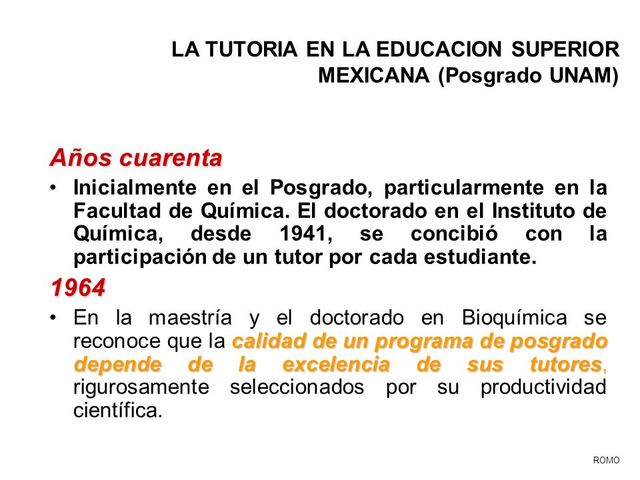 LA TUTORIA EN LA EDUCACION SUPERIOR MEXICANA (Posgrado UNAM)

Años cuarenta

• Inicialmente en el Posgrado, particularmente en la Facultad de Química. El doctorado en el Instituto de Química, desde 1941, se concibió con la participación de un tutor por cada estudiante.

1964

• En la maestría y el doctorado en Bioquímica se reconoce que la calidad de un programa de posgrado depende de la excelencia de sus tutores, rigurosamente seleccionados por su productividad científica.

ROMO